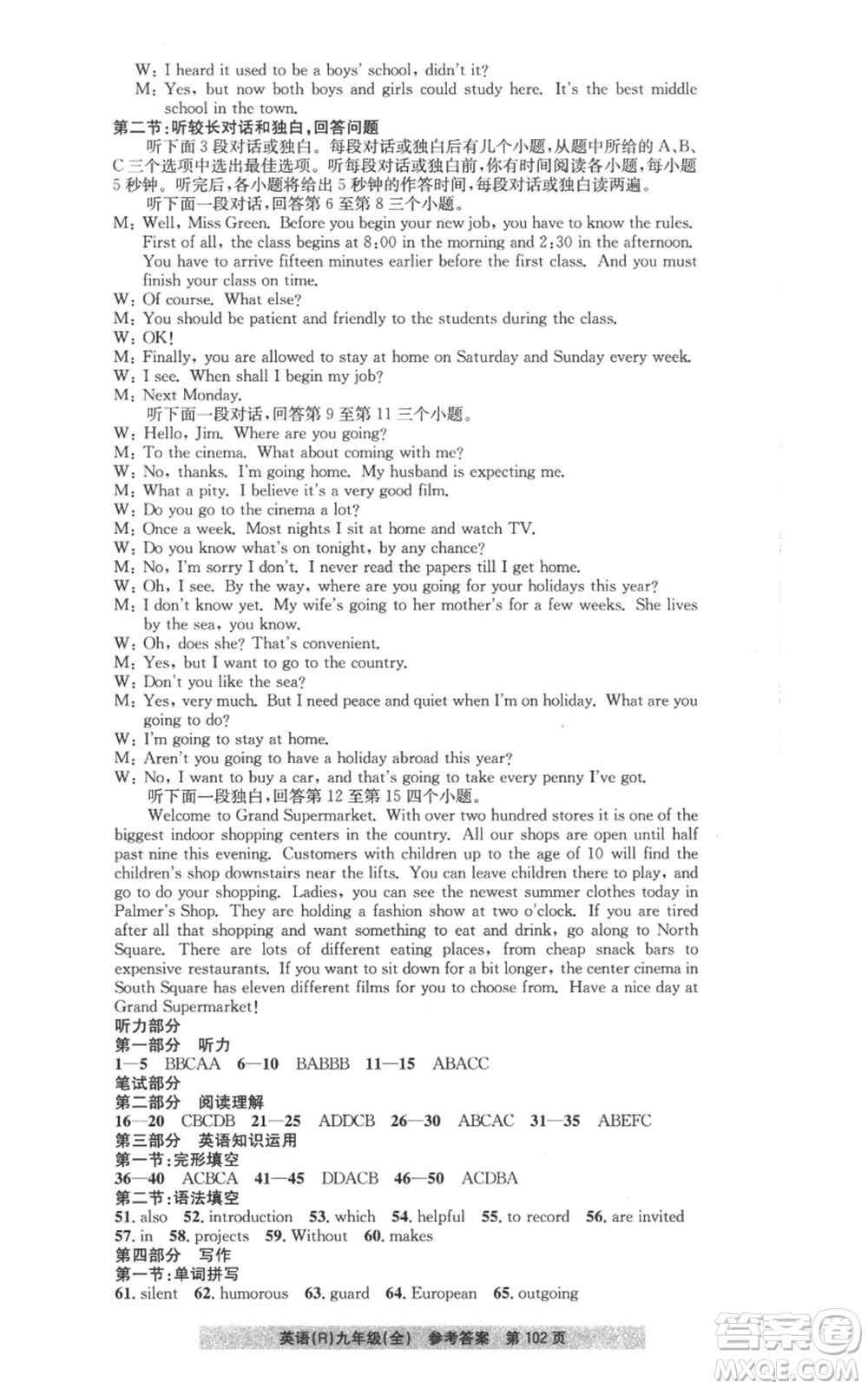 W: I heard it used to be a boys' school, didn't it?
M: Yes, but now both boys and girls could study here. It's the best middle school in the town.
第二节:听较长对话和独白,回答问题
听下面3段对话或独白。每段对话或独白后有几个小题,从题中所给的A、B、C三个选项中选出最佳选项。听每段对话或独白前,你有时间阅读各小题,每小题5秒钟。听完后,各小题将给出5秒钟的作答时间,每段对话或独白读两遍。
听下面一段对话,回答第6至第8三个小题。
M: Well, Miss Green. Before you begin your new job, you have to know the rules. First of all, the class begins at 8:00 in the morning and 2:30 in the afternoon. You have to arrive fifteen minutes earlier before the first class. And you must finish your class on time.
W: Of course. What else?
M: You should be patient and friendly to the students during the class.
W: OK!
M: Finally, you are allowed to stay at home on Saturday and Sunday every week.
W: I see. When shall I begin my job?
M: Next Monday.
听下面一段对话,回答第9至第11三个小题。
W: Hello, Jim. Where are you going?
M: To the cinema. What about coming with me?
W: No, thanks. I'm going home. My husband is expecting me.
M: What a pity. I believe it's a very good film.
W: Do you go to the cinema a lot?
M: Once a week. Most nights I sit at home and watch TV.
W: Do you know what's on tonight, by any chance?
M: No, I'm sorry I don't. I never read the papers till I get home.
W: Oh, I see. By the way, where are you going for your holidays this year?
M: I don't know yet. My wife's going to her mother's for a few weeks. She lives by the sea, you know.
W: Oh, does she? That's convenient.
M: Yes, but I want to go to the country.
W: Don't you like the sea?
M: Yes, very much. But I need peace and quiet when I'm on holiday. What are you going to do?
W: I'm going to stay at home.
M: Aren't you going to have a holiday abroad this year?
W: No, I want to buy a car, and that's going to take every penny I've got.
听下面一段独白,回答第12至第15四个小题。
Welcome to Grand Supermarket. With over two hundred stores it is one of the biggest indoor shopping centers in the country. All our shops are open until half past nine this evening. Customers with children up to the age of 10 will find the children's shop downstairs near the lifts. You can leave children there to play, and go to do your shopping. Ladies, you can see the newest summer clothes today in Palmer's Shop. They are holding a fashion show at two o'clock. If you are tired after all that shopping and want something to eat and drink, go along to North Square. There are lots of different eating places, from cheap snack bars to expensive restaurants. If you want to sit down for a bit longer, the center cinema in South Square has eleven different films for you to choose from. Have a nice day at Grand Supermarket!
听力部分
第一部分 听力
1—5 BBCAA 6—10 BABBB 11—15 ABACC
笔试部分
第二部分 阅读理解
16—20 CBCDB 21—25 ADDCB 26—30 ABCAC 31—35 ABEFC
第三部分 英语知识运用
第一节:完形填空
36—40 ACBCA 41—45 DDACB 46—50 ACDBA
第二节:语法填空
51. also 52. introduction 53. which 54. helpful 55. to record 56. are invited 57. in 58. projects 59. Without 60. makes
第四部分 写作
第一节:单词拼写
61. silent 62. humorous 63. guard 64. European 65. outgoing
英语(R)九年级(全) 参考答案 第102页
答案圈 MXQE.COM